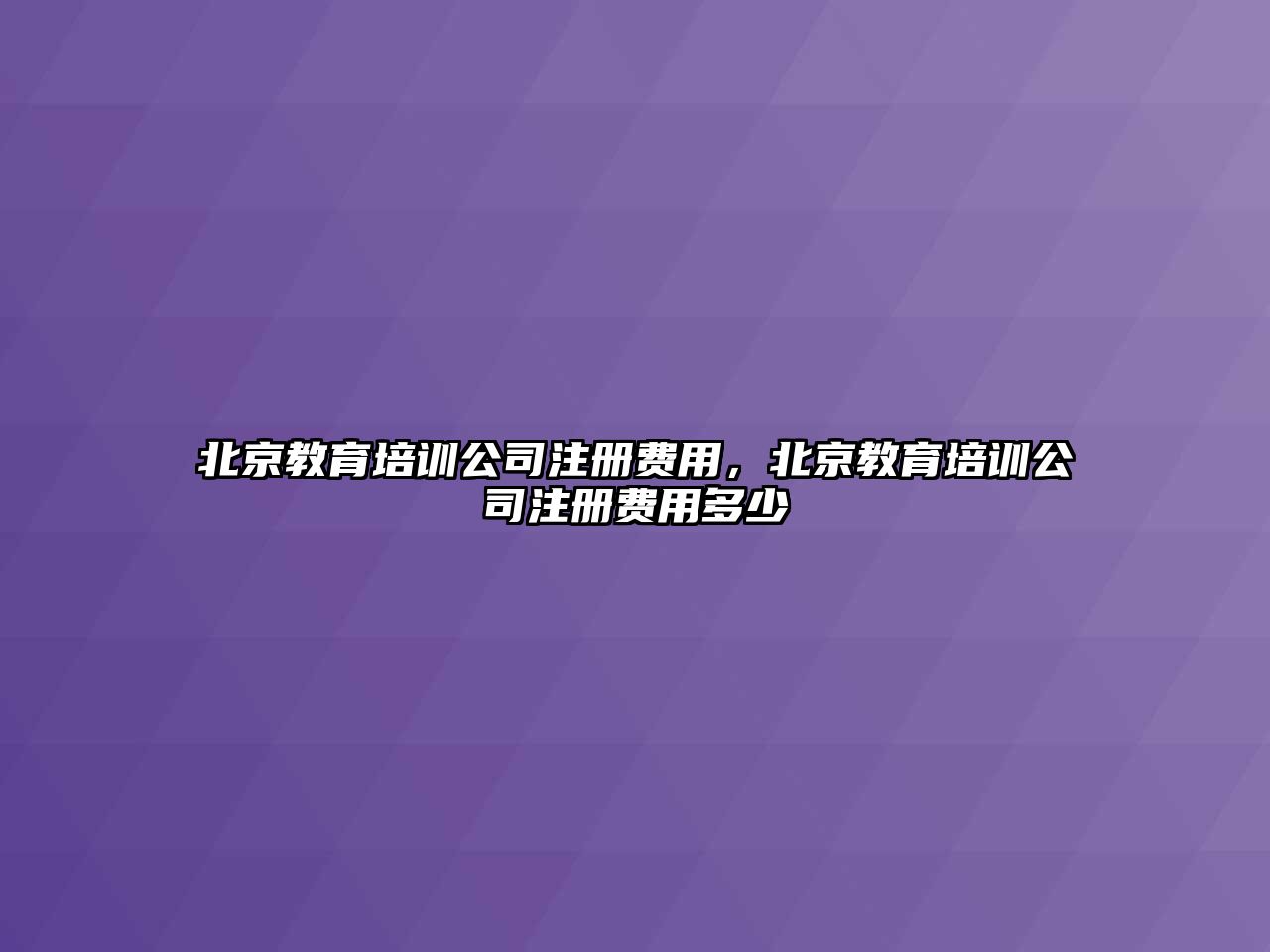 北京教育培训公司注册费用，北京教育培训公司注册费用多少